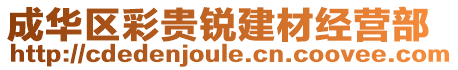 成华区彩贵锐建材经营部
http://cdedenjoule.cn.coovee.com